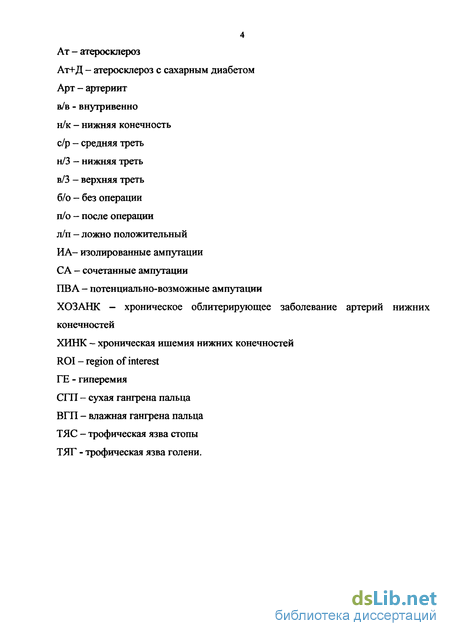 4

Ат – атеросклероз

Ат+Д – атеросклероз с сахарным диабетом

Арт – артериит

в/в - внутривенно

н/к – нижняя конечность

с/р – средняя треть

н/3 – нижняя треть

в/3 – верхняя треть

б/о – без операции

п/о – после операции

л/п – ложно положительный

ИА– изолированные ампутации

СА – сочетанные ампутации

ПВА – потенциально-возможные ампутации

ХОЗАНК – хроническое облитерирующее заболевание артерий нижних конечностей

ХИНК – хроническая ишемия нижних конечностей

ROI – region of interest

ГЕ - гиперемия

СГП – сухая гангрена пальца

ВГП – влажная гангрена пальца

ТЯС – трофическая язва стопы

ТЯГ - трофическая язва голени.

dsLib.net
библиотека диссертаций